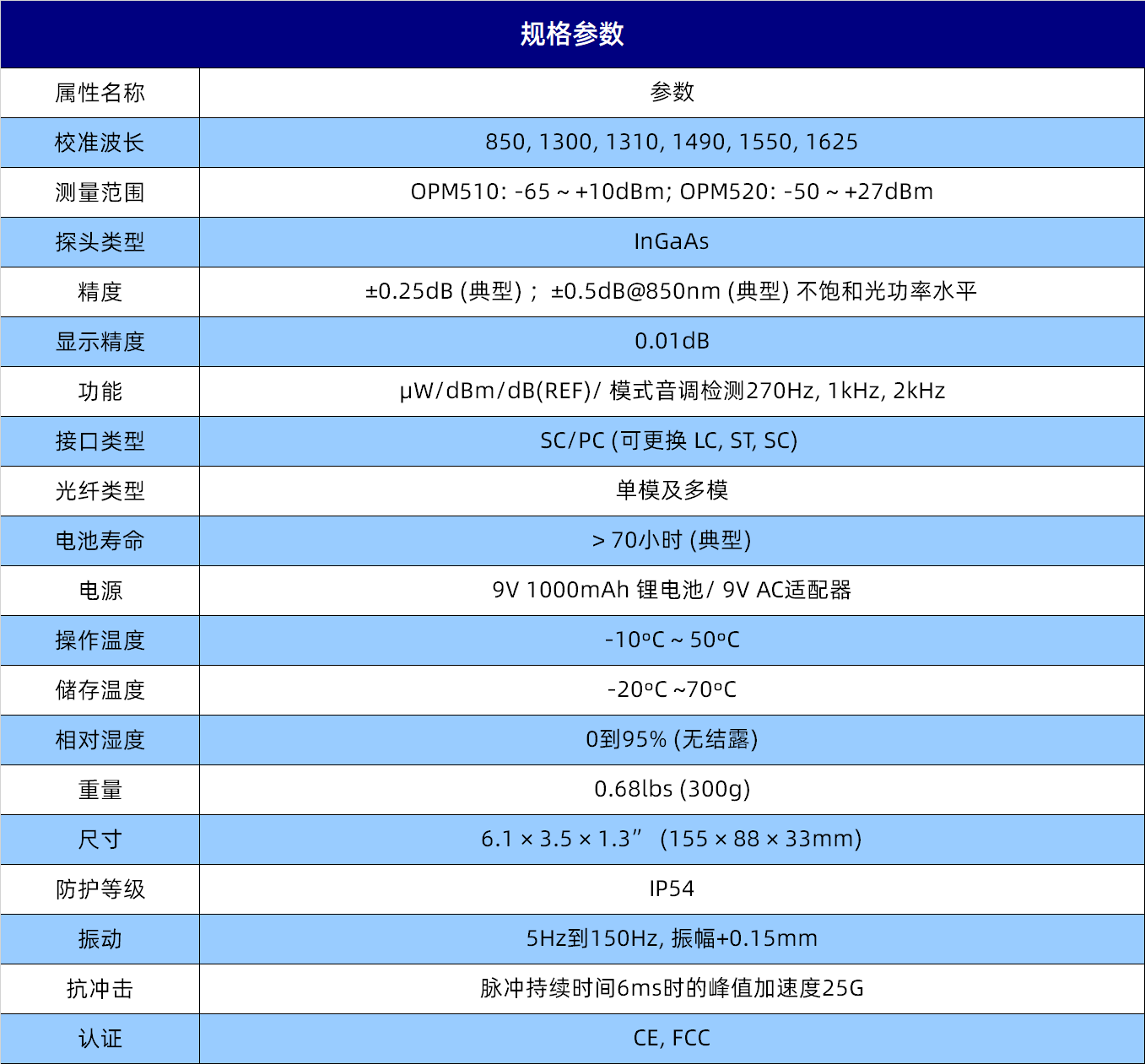 规格参数

| 属性名称 | 参数 |
|---|---|
| 校准波长 | 850, 1300, 1310, 1490, 1550, 1625 |
| 测量范围 | OPM510: -65 ~ +10dBm; OPM520: -50 ~ +27dBm |
| 探头类型 | InGaAs |
| 精度 | ±0.25dB (典型)； ±0.5dB@850nm (典型) 不饱和光功率水平 |
| 显示精度 | 0.01dB |
| 功能 | μW/dBm/dB(REF)/ 模式音调检测270Hz, 1kHz, 2kHz |
| 接口类型 | SC/PC (可更换 LC, ST, SC) |
| 光纤类型 | 单模及多模 |
| 电池寿命 | > 70小时 (典型) |
| 电源 | 9V 1000mAh 锂电池/ 9V AC适配器 |
| 操作温度 | -10ºC ~ 50ºC |
| 储存温度 | -20ºC ~70ºC |
| 相对湿度 | 0到95% (无结露) |
| 重量 | 0.68lbs (300g) |
| 尺寸 | 6.1 × 3.5 × 1.3” (155 × 88 × 33mm) |
| 防护等级 | IP54 |
| 振动 | 5Hz到150Hz, 振幅+0.15mm |
| 抗冲击 | 脉冲持续时间6ms时的峰值加速度25G |
| 认证 | CE, FCC |